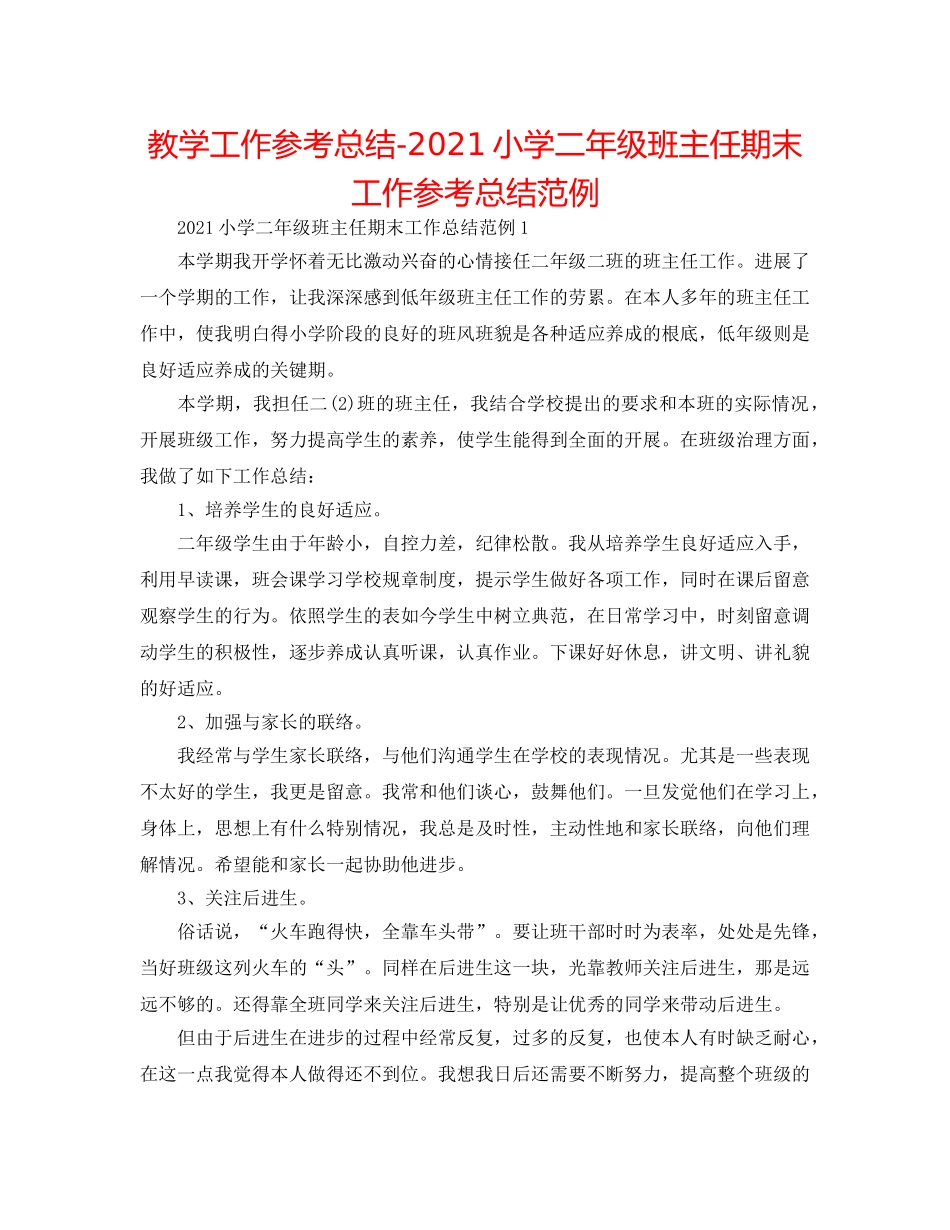 教学工作参考总结-2021小学二年级班主任期末工作参考总结范例

2021小学二年级班主任期末工作总结范例1

本学期我开学怀着无比激动兴奋的心情接任二年级二班的班主任工作。进展了一个学期的工作，让我深深感到低年级班主任工作的劳累。在本人多年的班主任工作中，使我明白得小学阶段的良好的班风班貌是各种适应养成的根底，低年级则是良好适应养成的关键期。

本学期，我担任二(2)班的班主任，我结合学校提出的要求和本班的实际情况，开展班级工作，努力提高学生的素养，使学生能得到全面的开展。在班级治理方面，我做了如下工作总结：

1、培养学生的良好适应。

二年级学生由于年龄小，自控力差，纪律松散。我从培养学生良好适应入手，利用早读课，班会课学习学校规章制度，提示学生做好各项工作，同时在课后留意观察学生的行为。依照学生的表如今学生中树立典范，在日常学习中，时刻留意调动学生的积极性，逐步养成认真听课，认真作业。下课好好休息，讲文明、讲礼貌的好适应。

2、加强与家长的联络。

我经常与学生家长联络，与他们沟通学生在学校的表现情况。尤其是一些表现不太好的学生，我更是留意。我常和他们谈心，鼓舞他们。一旦发觉他们在学习上，身体上，思想上有什么特别情况，我总是及时性，主动性地和家长联络，向他们理解情况。希望能和家长一起协助他进步。

3、关注后进生。

俗话说，“火车跑得快，全靠车头带”。要让班干部时时为表率，处处是先锋，当好班级这列火车的“头”。同样在后进生这一块，光靠教师关注后进生，那是远远不够的。还得靠全班同学来关注后进生，特别是让优秀的同学来带动后进生。

但由于后进生在进步的过程中经常反复，过多的反复，也使本人有时缺乏耐心，在这一点我觉得本人做得还不到位。我想我日后还需要不断努力，提高整个班级的